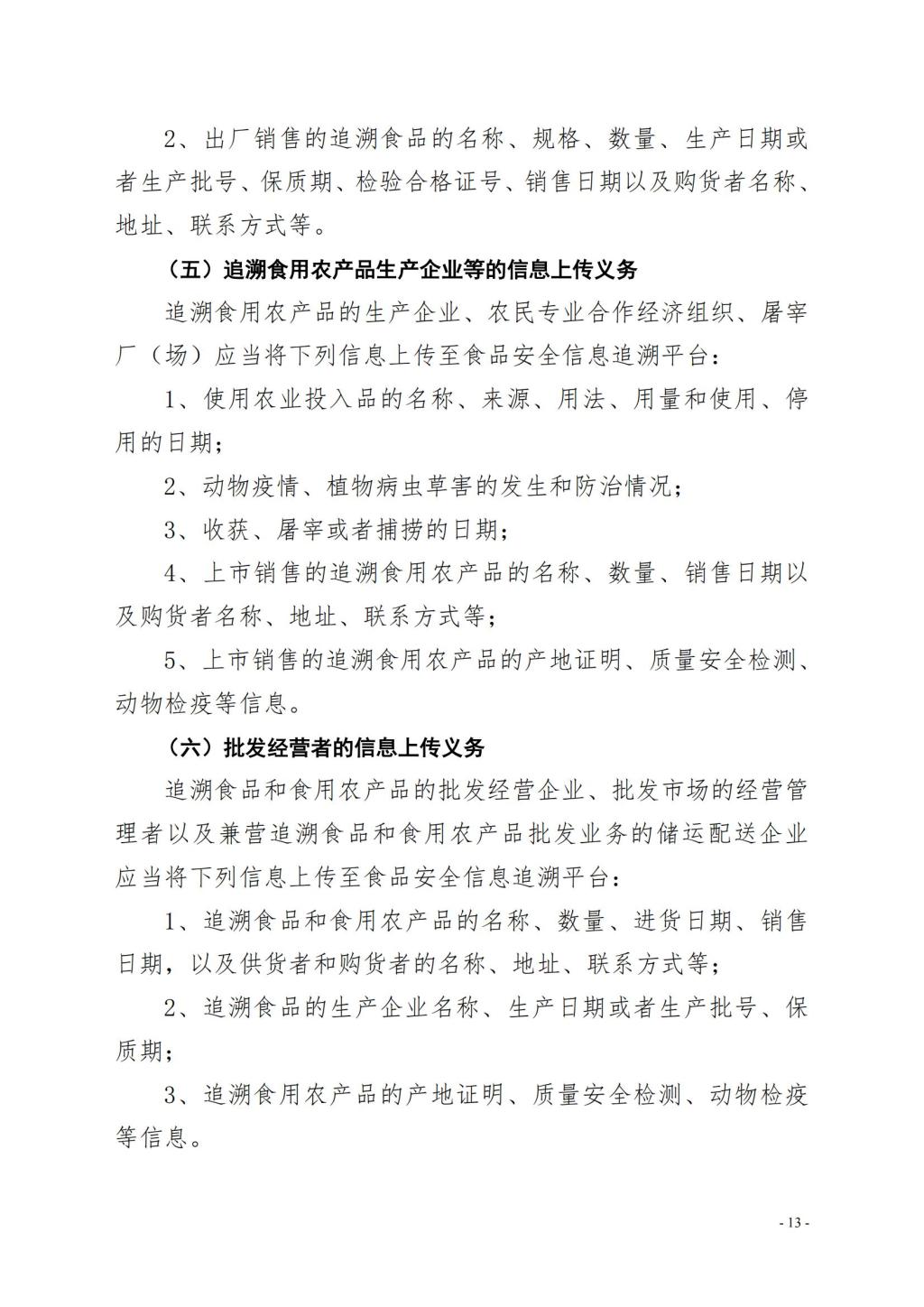 2、出厂销售的追溯食品的名称、规格、数量、生产日期或者生产批号、保质期、检验合格证号、销售日期以及购货者名称、地址、联系方式等。

（五）追溯食用农产品生产企业等的信息上传义务

追溯食用农产品的生产企业、农民专业合作经济组织、屠宰厂（场）应当将下列信息上传至食品安全信息追溯平台：

1、使用农业投入品的名称、来源、用法、用量和使用、停用的日期；

2、动物疫情、植物病虫草害的发生和防治情况；

3、收获、屠宰或者捕捞的日期；

4、上市销售的追溯食用农产品的名称、数量、销售日期以及购货者名称、地址、联系方式等；

5、上市销售的追溯食用农产品的产地证明、质量安全检测、动物检疫等信息。

（六）批发经营者的信息上传义务

追溯食品和食用农产品的批发经营企业、批发市场的经营管理者以及兼营追溯食品和食用农产品批发业务的储运配送企业应当将下列信息上传至食品安全信息追溯平台：

1、追溯食品和食用农产品的名称、数量、进货日期、销售日期，以及供货者和购货者的名称、地址、联系方式等；

2、追溯食品的生产企业名称、生产日期或者生产批号、保质期；

3、追溯食用农产品的产地证明、质量安全检测、动物检疫等信息。

- 13 -